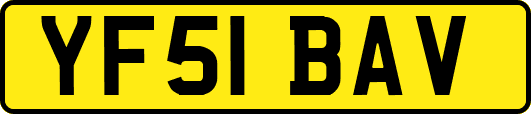 YF51 BAV